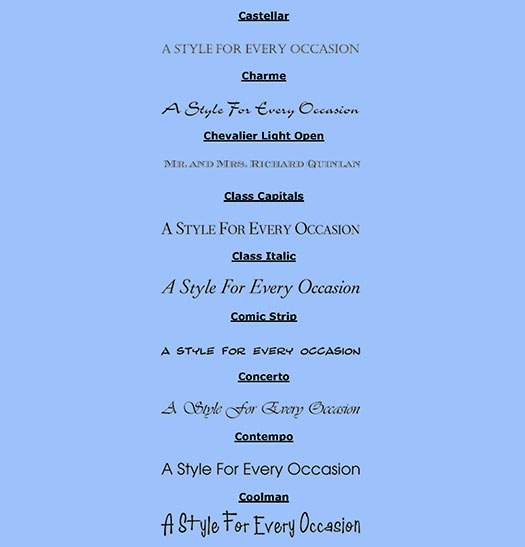 Castellar

A STYLE FOR EVERY OCCASION

Charme

A Style For Every Occasion

Chevalier Light Open

MR. AND MRS. RICHARD QUINLAN

Class Capitals

A STYLE FOR EVERY OCCASION

Class Italic

A Style For Every Occasion

Comic Strip

A STYLE FOR EVERY OCCASION

Concerto

A Style For Every Occasion

Contempo

A Style For Every Occasion

Coolman

A Style For Every Occasion